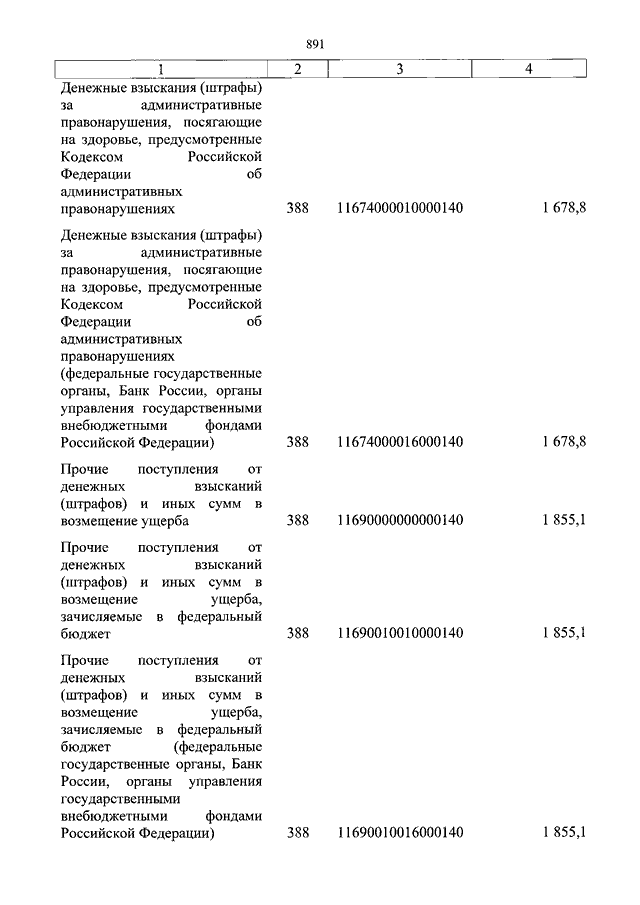 891

| 1 | 2 | 3 | 4 |
|---|---|---|---|
| Денежные взыскания (штрафы) за административные правонарушения, посягающие на здоровье, предусмотренные Кодексом Российской Федерации об административных правонарушениях | 388 | 11674000010000140 | 1 678,8 |
| Денежные взыскания (штрафы) за административные правонарушения, посягающие на здоровье, предусмотренные Кодексом Российской Федерации об административных правонарушениях (федеральные государственные органы, Банк России, органы управления государственными внебюджетными фондами Российской Федерации) | 388 | 11674000016000140 | 1 678,8 |
| Прочие поступления от денежных взысканий (штрафов) и иных сумм в возмещение ущерба | 388 | 11690000000000140 | 1 855,1 |
| Прочие поступления от денежных взысканий (штрафов) и иных сумм в возмещение ущерба, зачисляемые в федеральный бюджет | 388 | 11690010010000140 | 1 855,1 |
| Прочие поступления от денежных взысканий (штрафов) и иных сумм в возмещение ущерба, зачисляемые в федеральный бюджет (федеральные государственные органы, Банк России, органы управления государственными внебюджетными фондами Российской Федерации) | 388 | 11690010016000140 | 1 855,1 |